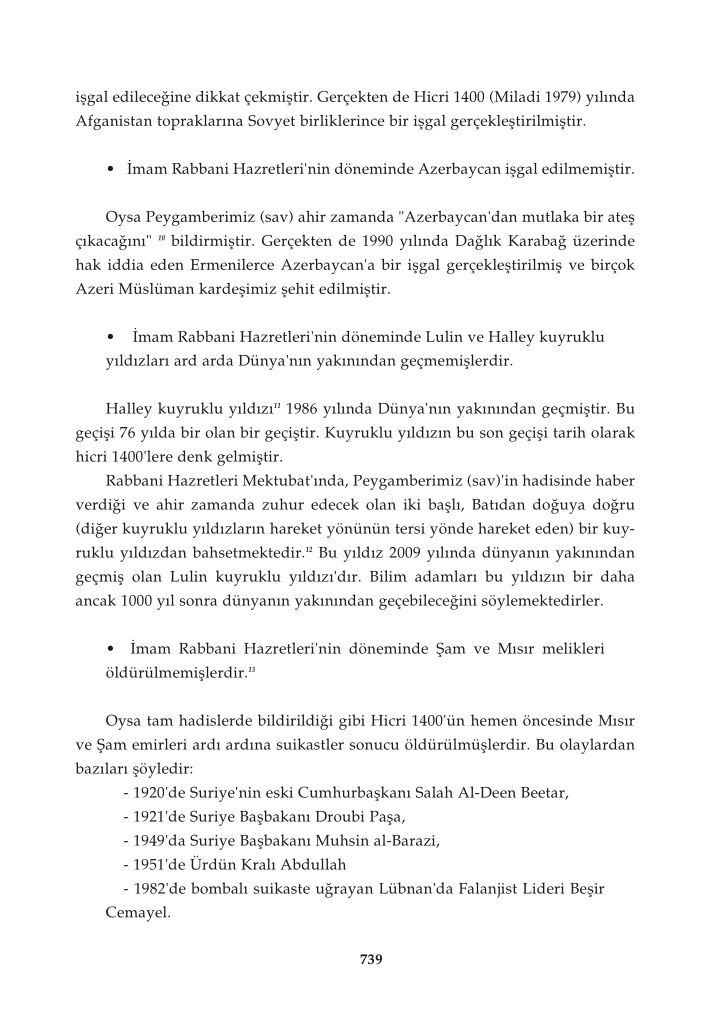 işgal edileceğine dikkat çekmiştir. Gerçekten de Hicri 1400 (Miladi 1979) yılında Afganistan topraklarına Sovyet birliklerince bir işgal gerçekleştirilmiştir.

• İmam Rabbani Hazretleri'nin döneminde Azerbaycan işgal edilmemiştir.

Oysa Peygamberimiz (sav) ahir zamanda "Azerbaycan'dan mutlaka bir ateş çıkacağını" $^{10}$ bildirmiştir. Gerçekten de 1990 yılında Dağlık Karabağ üzerinde hak iddia eden Ermenilerce Azerbaycan'a bir işgal gerçekleştirilmiş ve birçok Azeri Müslüman kardeşimiz şehit edilmiştir.

• İmam Rabbani Hazretleri'nin döneminde Lulin ve Halley kuyruklu yıldızları ard arda Dünya'nın yakınından geçmemişlerdir.

Halley kuyruklu yıldızı$^{11}$ 1986 yılında Dünya'nın yakınından geçmiştir. Bu geçişi 76 yılda bir olan bir geçiştir. Kuyruklu yıldızın bu son geçişi tarih olarak hicri 1400'lere denk gelmiştir.
Rabbani Hazretleri Mektubat'ında, Peygamberimiz (sav)'in hadisinde haber verdiği ve ahir zamanda zuhur edecek olan iki başlı, Batıdan doğuya doğru (diğer kuyruklu yıldızların hareket yönünün tersi yönde hareket eden) bir kuyruklu yıldızdan bahsetmektedir.$^{12}$ Bu yıldız 2009 yılında dünyanın yakınından geçmiş olan Lulin kuyruklu yıldızı'dır. Bilim adamları bu yıldızın bir daha ancak 1000 yıl sonra dünyanın yakınından geçebileceğini söylemektedirler.

• İmam Rabbani Hazretleri'nin döneminde Şam ve Mısır melikleri öldürülmemişlerdir.$^{13}$

Oysa tam hadislerde bildirildiği gibi Hicri 1400'ün hemen öncesinde Mısır ve Şam emirleri ardı ardına suikastler sonucu öldürülmüşlerdir. Bu olaylardan bazıları şöyledir:
- 1920'de Suriye'nin eski Cumhurbaşkanı Salah Al-Deen Beetar,
- 1921'de Suriye Başbakanı Droubi Paşa,
- 1949'da Suriye Başbakanı Muhsin al-Barazi,
- 1951'de Ürdün Kralı Abdullah
- 1982'de bombalı suikaste uğrayan Lübnan'da Falanjist Lideri Beşir Cemayel.

739